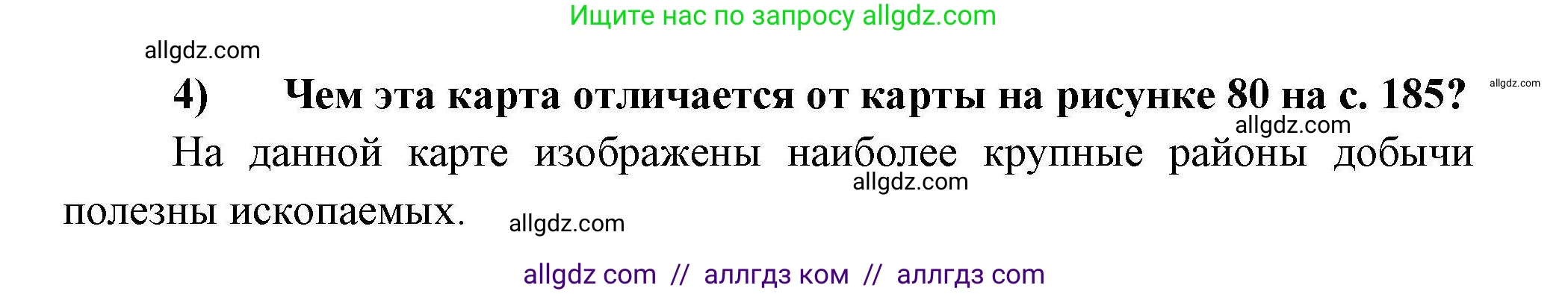 Ищите нас по запросу allgdz.com

allgdz.com

4) Чем эта карта отличается от карты на рисунке 80 на с. 185?

allgdz.com

allgdz.com

На данной карте изображены наиболее крупные районы добычи полезны ископаемых.

allgdz.com

allgdz.com

allgdz com // аллгдз ком // аллгдз com